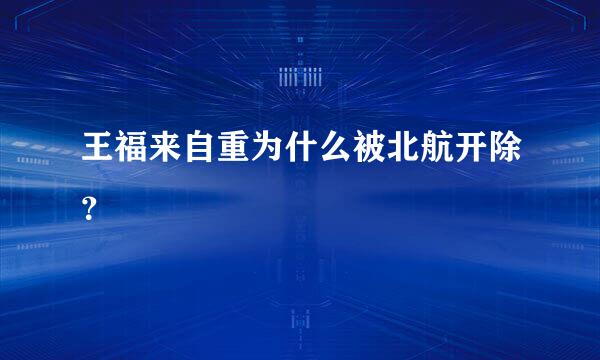 王福来自重为什么被北航开除？